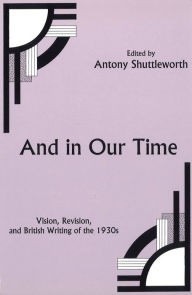 Edited by
Antony Shuttleworth

And in Our Time

Vision, Revision,
and British Writing of the 1930s